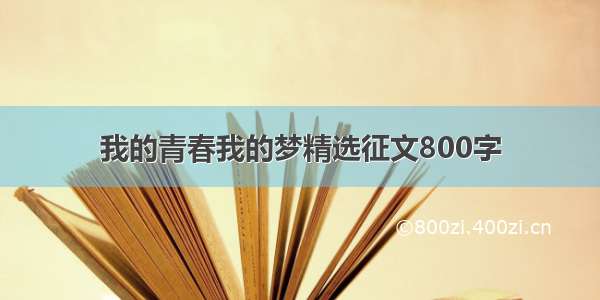 我的青春我的梦精选征文800字

©800zi.400zi.cn